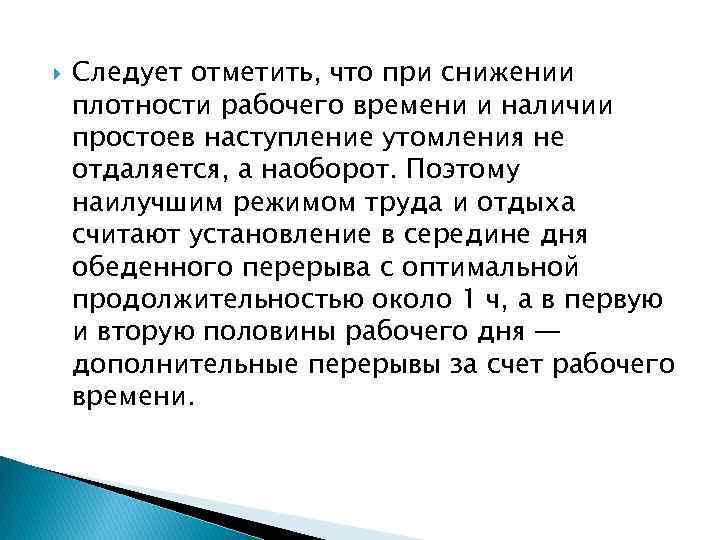 Следует отметить, что при снижении плотности рабочего времени и наличии простоев наступление утомления не отдаляется, а наоборот. Поэтому наилучшим режимом труда и отдыха считают установление в середине дня обеденного перерыва с оптимальной продолжительностью около 1 ч, а в первую и вторую половины рабочего дня — дополнительные перерывы за счет рабочего времени.